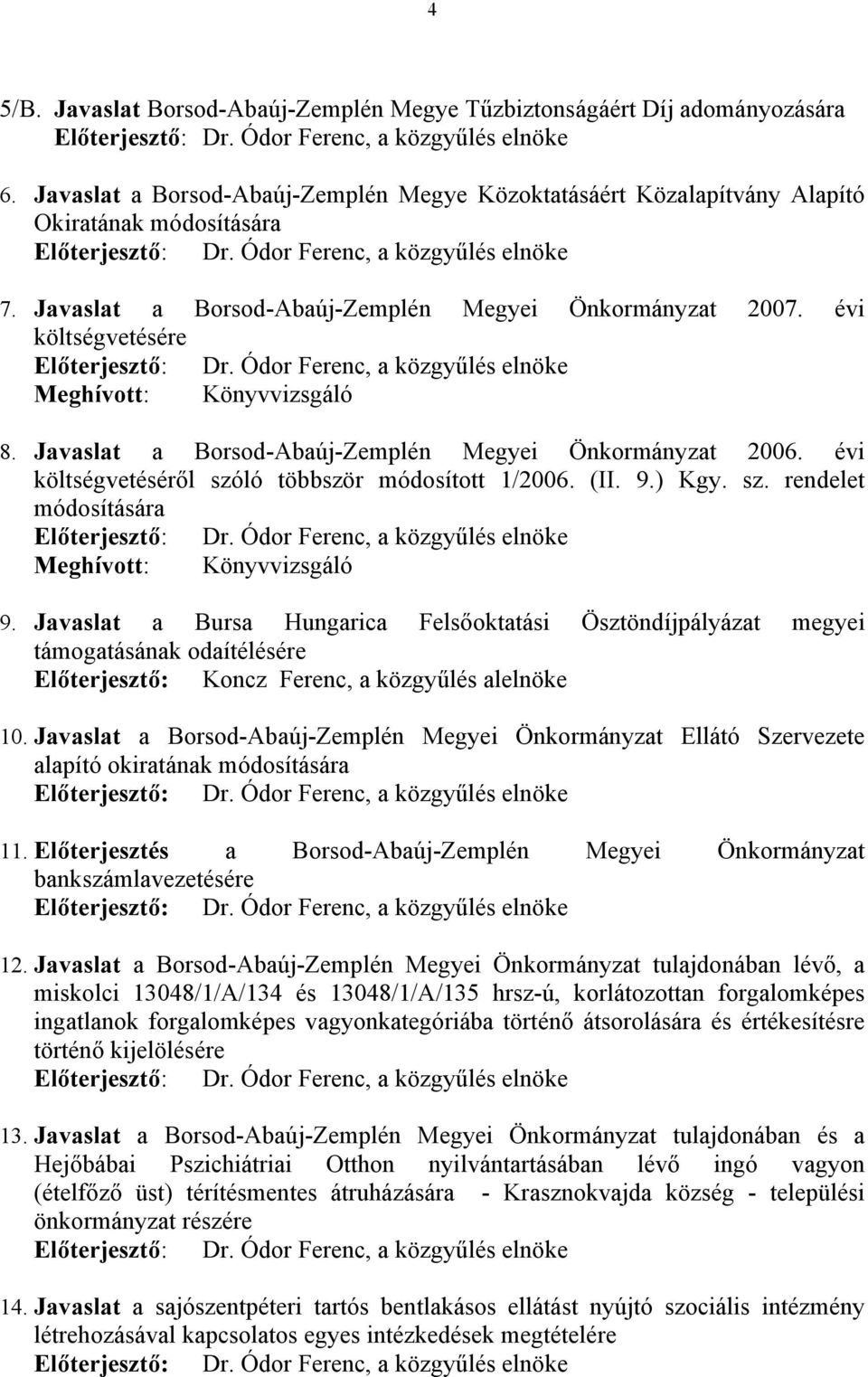 4

5/B. Javaslat Borsod-Abaúj-Zemplén Megye Tűzbiztonságáért Díj adományozására
Előterjesztő: Dr. Ódor Ferenc, a közgyűlés elnöke

6. Javaslat a Borsod-Abaúj-Zemplén Megye Közoktatásáért Közalapítvány Alapító Okiratának módosítására
Előterjesztő: Dr. Ódor Ferenc, a közgyűlés elnöke

7. Javaslat a Borsod-Abaúj-Zemplén Megyei Önkormányzat 2007. évi költségvetésére
Előterjesztő: Dr. Ódor Ferenc, a közgyűlés elnöke
Meghívott: Könyvvizsgáló

8. Javaslat a Borsod-Abaúj-Zemplén Megyei Önkormányzat 2006. évi költségvetéséről szóló többször módosított 1/2006. (II. 9.) Kgy. sz. rendelet módosítására
Előterjesztő: Dr. Ódor Ferenc, a közgyűlés elnöke
Meghívott: Könyvvizsgáló

9. Javaslat a Bursa Hungarica Felsőoktatási Ösztöndíjpályázat megyei támogatásának odaítélésére
Előterjesztő: Koncz Ferenc, a közgyűlés alelnöke

10. Javaslat a Borsod-Abaúj-Zemplén Megyei Önkormányzat Ellátó Szervezete alapító okiratának módosítására
Előterjesztő: Dr. Ódor Ferenc, a közgyűlés elnöke

11. Előterjesztés a Borsod-Abaúj-Zemplén Megyei Önkormányzat bankszámlavezetésére
Előterjesztő: Dr. Ódor Ferenc, a közgyűlés elnöke

12. Javaslat a Borsod-Abaúj-Zemplén Megyei Önkormányzat tulajdonában lévő, a miskolci 13048/1/A/134 és 13048/1/A/135 hrsz-ú, korlátozottan forgalomképes ingatlanok forgalomképes vagyonkategóriába történő átsorolására és értékesítésre történő kijelölésére
Előterjesztő: Dr. Ódor Ferenc, a közgyűlés elnöke

13. Javaslat a Borsod-Abaúj-Zemplén Megyei Önkormányzat tulajdonában és a Hejőbábai Pszichiátriai Otthon nyilvántartásában lévő ingó vagyon (ételfőző üst) térítésmentes átruházására - Krasznokvajda község - települési önkormányzat részére
Előterjesztő: Dr. Ódor Ferenc, a közgyűlés elnöke

14. Javaslat a sajószentpéteri tartós bentlakásos ellátást nyújtó szociális intézmény létrehozásával kapcsolatos egyes intézkedések megtételére
Előterjesztő: Dr. Ódor Ferenc, a közgyűlés elnöke